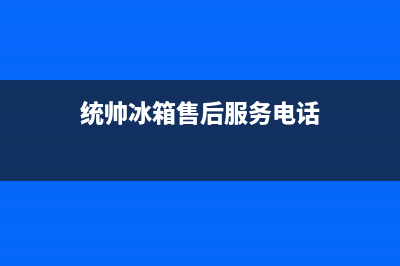 统帅冰箱售后服务电话